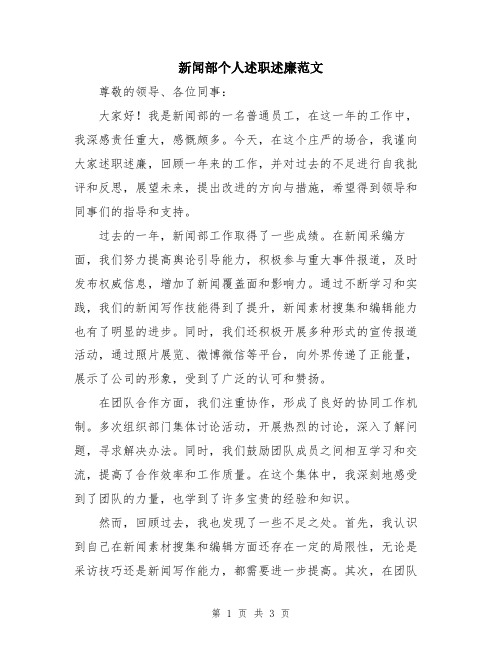 新闻部个人述职述廉范文

尊敬的领导、各位同事：

大家好！我是新闻部的一名普通员工，在这一年的工作中，我深感责任重大，感慨颇多。今天，在这个庄严的场合，我谨向大家述职述廉，回顾一年来的工作，并对过去的不足进行自我批评和反思，展望未来，提出改进的方向与措施，希望得到领导和同事们的指导和支持。

过去的一年，新闻部工作取得了一些成绩。在新闻采编方面，我们努力提高舆论引导能力，积极参与重大事件报道，及时发布权威信息，增加了新闻覆盖面和影响力。通过不断学习和实践，我们的新闻写作技能得到了提升，新闻素材搜集和编辑能力也有了明显的进步。同时，我们还积极开展多种形式的宣传报道活动，通过照片展览、微博微信等平台，向外界传递了正能量，展示了公司的形象，受到了广泛的认可和赞扬。

在团队合作方面，我们注重协作，形成了良好的协同工作机制。多次组织部门集体讨论活动，开展热烈的讨论，深入了解问题，寻求解决办法。同时，我们鼓励团队成员之间相互学习和交流，提高了合作效率和工作质量。在这个集体中，我深刻地感受到了团队的力量，也学到了许多宝贵的经验和知识。

然而，回顾过去，我也发现了一些不足之处。首先，我认识到自己在新闻素材搜集和编辑方面还存在一定的局限性，无论是采访技巧还是新闻写作能力，都需要进一步提高。其次，在团队

第 1 页 共 3 页